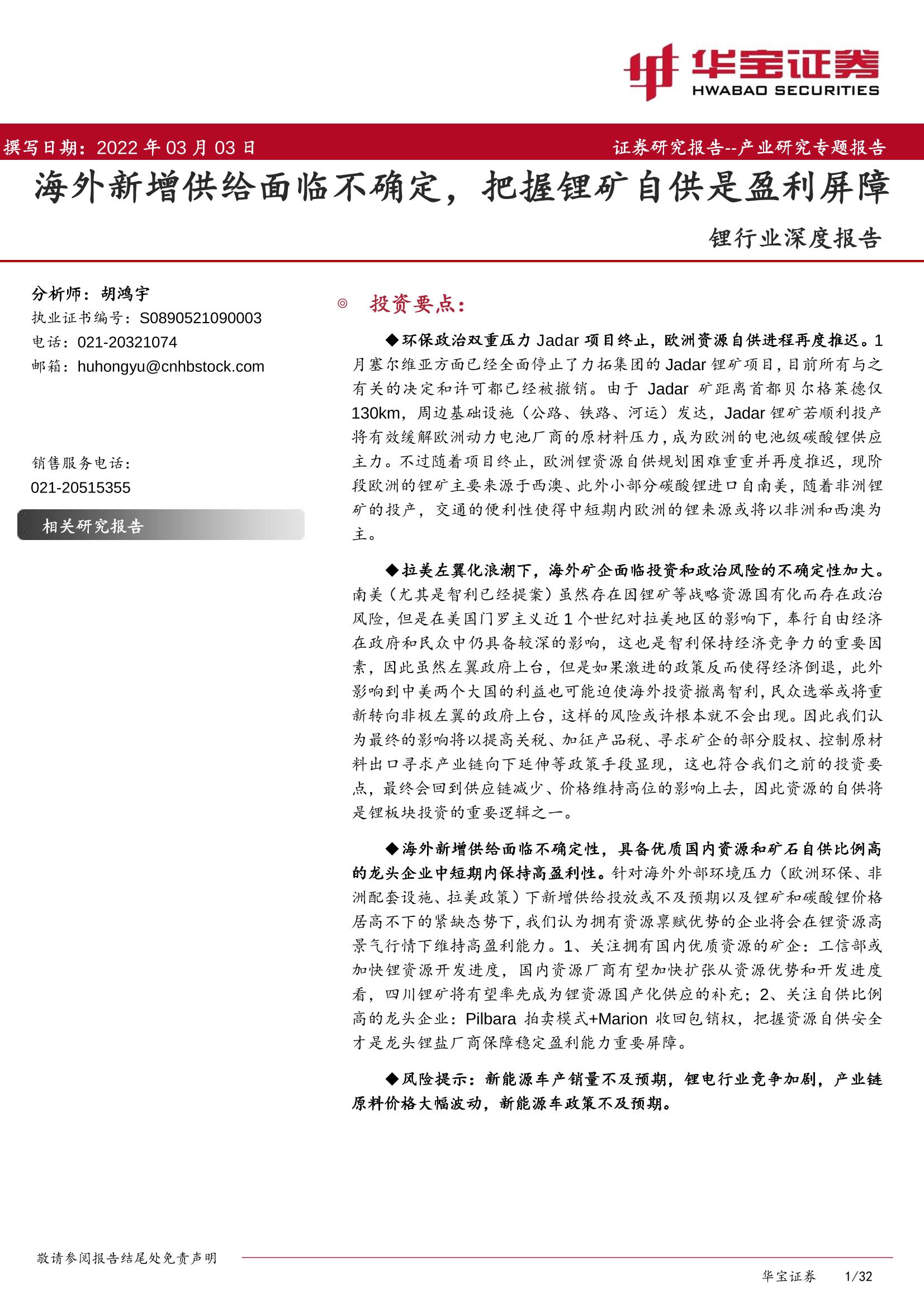 华宝证券
HWABAO SECURITIES

撰写日期：2022 年 03 月 03 日

证券研究报告--产业研究专题报告

海外新增供给面临不确定，把握锂矿自供是盈利屏障

锂行业深度报告

分析师：胡鸿宇
执业证书编号：S0890521090003
电话：021-20321074
邮箱：huhongyu@cnhbstock.com

销售服务电话：
021-20515355

相关研究报告

◎ 投资要点：

◆环保政治双重压力 Jadar 项目终止，欧洲资源自供进程再度推迟。1 月塞尔维亚方面已经全面停止了力拓集团的 Jadar 锂矿项目，目前所有与之有关的决定和许可都已经被撤销。由于 Jadar 矿距离首都贝尔格莱德仅 130km，周边基础设施（公路、铁路、河运）发达，Jadar 锂矿若顺利投产将有效缓解欧洲动力电池厂商的原材料压力，成为欧洲的电池级碳酸锂供应主力。不过随着项目终止，欧洲锂资源自供规划困难重重并再度推迟，现阶段欧洲的锂矿主要来源于西澳、此外小部分碳酸锂进口自南美，随着非洲锂矿的投产，交通的便利性使得中短期内欧洲的锂来源或将以非洲和西澳为主。

◆拉美左翼化浪潮下，海外矿企面临投资和政治风险的不确定性加大。南美（尤其是智利已经提案）虽然存在因锂矿等战略资源国有化而存在政治风险，但是在美国门罗主义近 1 个世纪对拉美地区的影响下，奉行自由经济在政府和民众中仍具备较深的影响，这也是智利保持经济竞争力的重要因素，因此虽然左翼政府上台，但是如果激进的政策反而使得经济倒退，此外影响到中美两个大国的利益也可能迫使海外投资撤离智利，民众选举或将重新转向非极左翼的政府上台，这样的风险或许根本就不会出现。因此我们认为最终的影响将以提高关税、加征产品税、寻求矿企的部分股权、控制原材料出口寻求产业链向下延伸等政策手段显现，这也符合我们之前的投资要点，最终会回到供应链减少、价格维持高位的影响上去，因此资源的自供将是锂板块投资的重要逻辑之一。

◆海外新增供给面临不确定性，具备优质国内资源和矿石自供比例高的龙头企业中短期内保持高盈利性。针对海外外部环境压力（欧洲环保、非洲配套设施、拉美政策）下新增供给投放或不及预期以及锂矿和碳酸锂价格居高不下的紧缺态势下，我们认为拥有资源禀赋优势的企业将会在锂资源高景气行情下维持高盈利能力。1、关注拥有国内优质资源的矿企：工信部或加快锂资源开发进度，国内资源厂商有望加快扩张从资源优势和开发进度看，四川锂矿将有望率先成为锂资源国产化供应的补充；2、关注自供比例高的龙头企业：Pilbara 拍卖模式+Marion 收回包销权，把握资源自供安全才是龙头锂盐厂商保障稳定盈利能力重要屏障。

◆风险提示：新能源车产销量不及预期，锂电行业竞争加剧，产业链原料价格大幅波动，新能源车政策不及预期。

敬请参阅报告结尾处免责声明

华宝证券 1/32